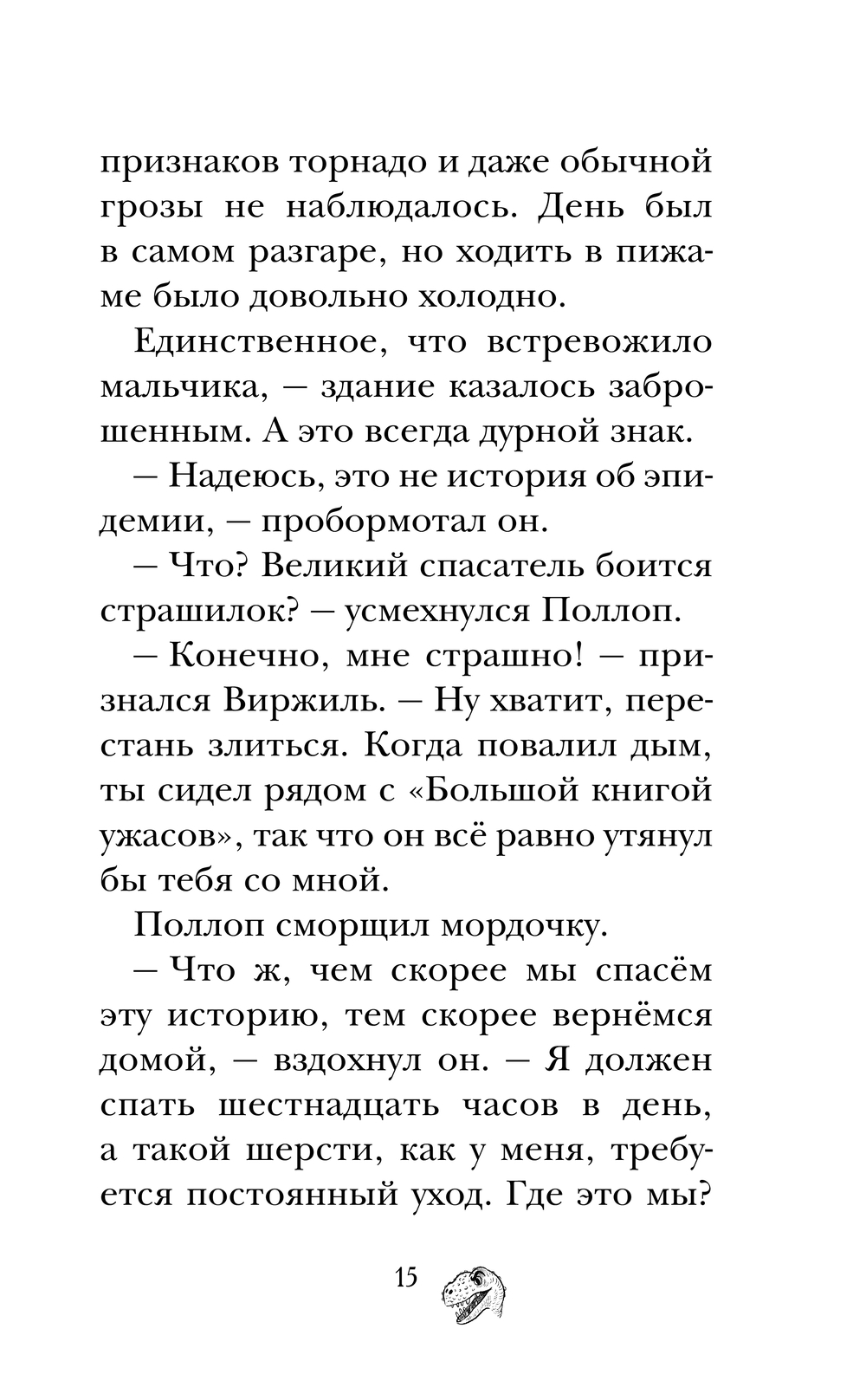 признаков торнадо и даже обычной грозы не наблюдалось. День был в самом разгаре, но ходить в пижаме было довольно холодно.

Единственное, что встревожило мальчика, — здание казалось заброшенным. А это всегда дурной знак.

— Надеюсь, это не история об эпидемии, — пробормотал он.

— Что? Великий спасатель боится страшилок? — усмехнулся Поллоп.

— Конечно, мне страшно! — признался Виржиль. — Ну хватит, перестань злиться. Когда повалил дым, ты сидел рядом с «Большой книгой ужасов», так что он всё равно утянул бы тебя со мной.

Поллоп сморщил мордочку.

— Что ж, чем скорее мы спасём эту историю, тем скорее вернёмся домой, — вздохнул он. — Я должен спать шестнадцать часов в день, а такой шерсти, как у меня, требуется постоянный уход. Где это мы?

15